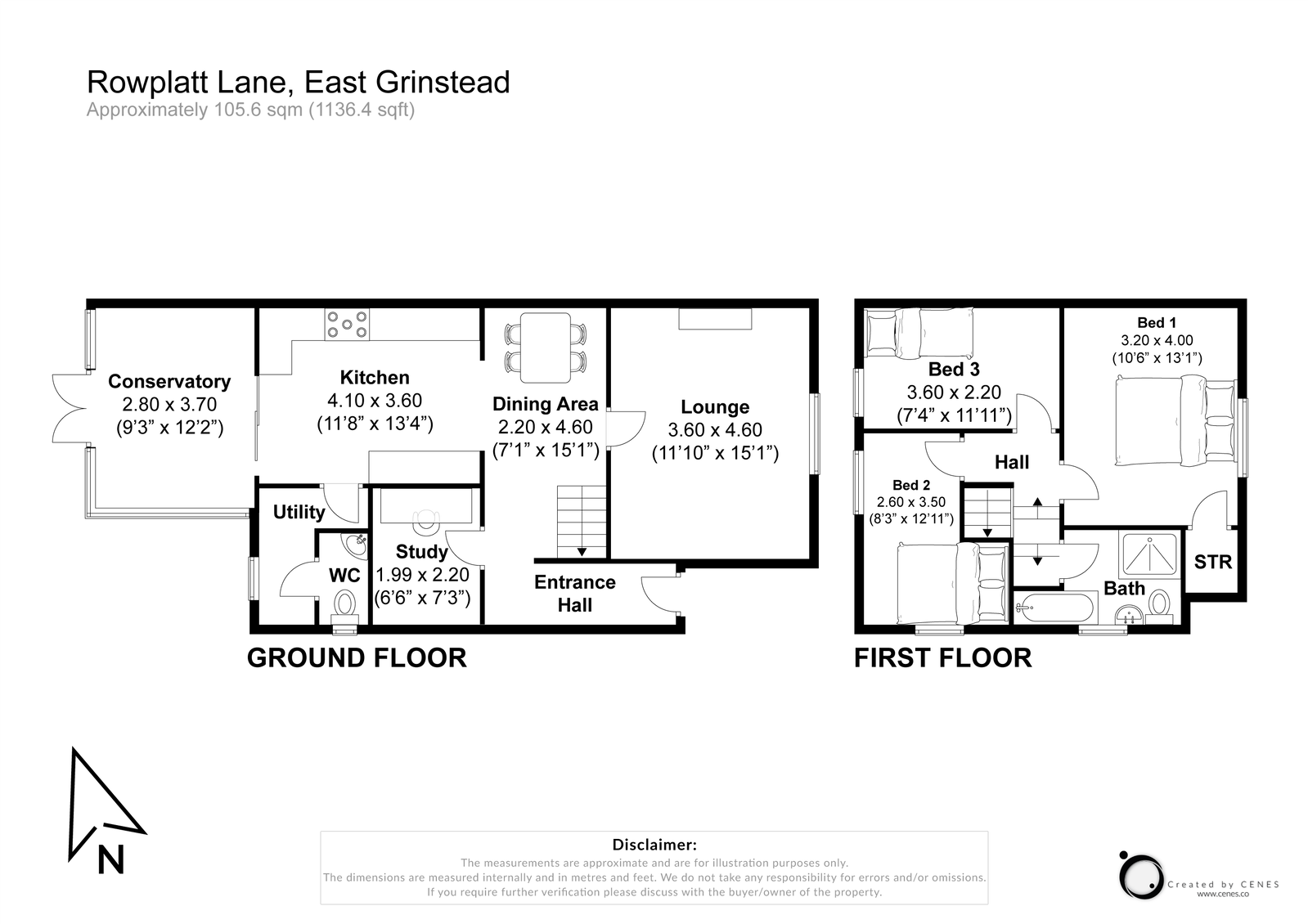 Rowplatt Lane, East Grinstead
Approximately 105.6 sqm (1136.4 sqft)

Conservatory
2.80 x 3.70
(9'3" x 12'2")

Kitchen
4.10 x 3.60
(11'8" x 13'4")

Dining Area
2.20 x 4.60
(7'1" x 15'1")

Lounge
3.60 x 4.60
(11'10" x 15'1")

Utility

WC

Study
1.99 x 2.20
(6'6" x 7'3")

Entrance
Hall

GROUND FLOOR

Bed 3
3.60 x 2.20
(7'4" x 11'11")

Bed 1
3.20 x 4.00
(10'6" x 13'1")

Hall

Bed 2
2.60 x 3.50
(8'3" x 12'11")

STR

Bath

FIRST FLOOR

N

Disclaimer:
The measurements are approximate and are for illustration purposes only.
The dimensions are measured internally and in metres and feet. We do not take any responsibility for errors and/or omissions.
If you require further verification please discuss with the buyer/owner of the property.

Created by CENES
www.cenes.co